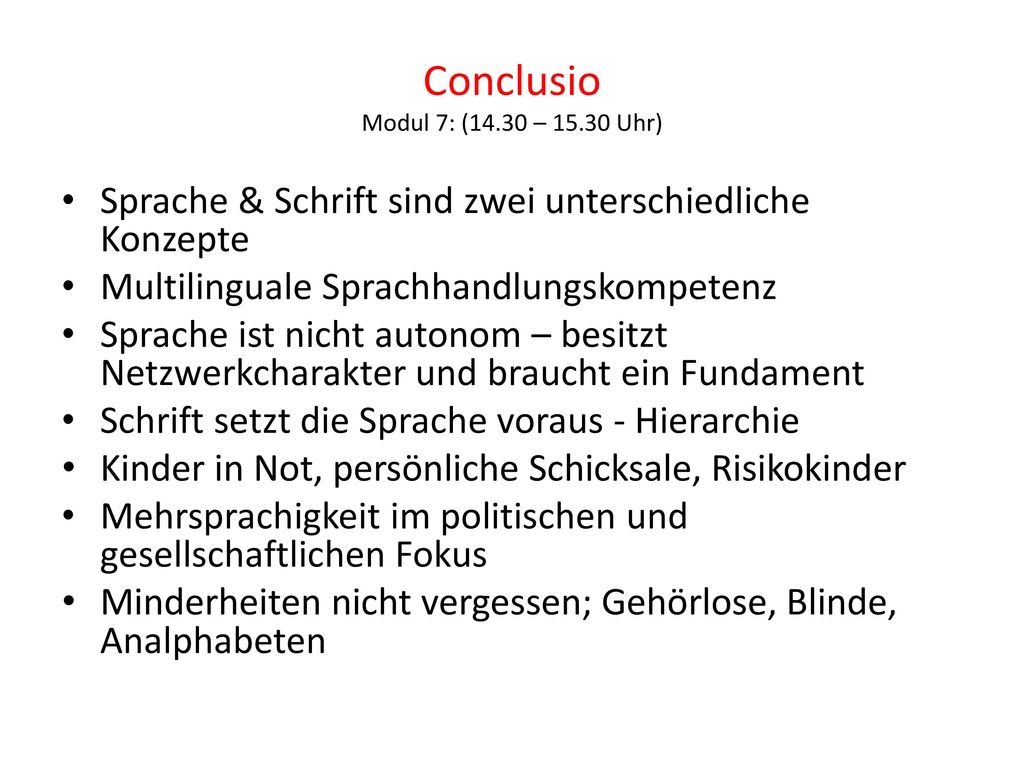 Conclusio
Modul 7: (14.30 – 15.30 Uhr)

• Sprache & Schrift sind zwei unterschiedliche Konzepte
• Multilinguale Sprachhandlungskompetenz
• Sprache ist nicht autonom – besitzt Netzwerkcharakter und braucht ein Fundament
• Schrift setzt die Sprache voraus - Hierarchie
• Kinder in Not, persönliche Schicksale, Risikokinder
• Mehrsprachigkeit im politischen und gesellschaftlichen Fokus
• Minderheiten nicht vergessen; Gehörlose, Blinde, Analphabeten